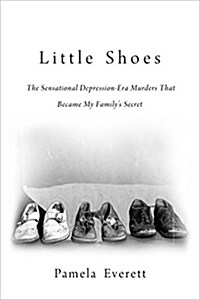 Little Shoes

The Sensational Depression-Era Murders That Became My Family's Secret

Pamela Everett